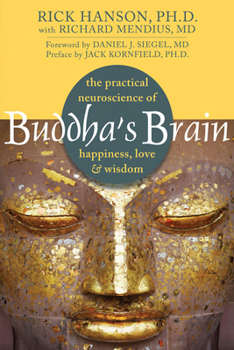 RICK HANSON, PH.D.
with RICHARD MENDIUS, MD

Foreword by DANIEL J. SIEGEL, MD
Preface by JACK KORNFIELD, PH.D.

the practical neuroscience of

Buddha's Brain

happiness, love & wisdom